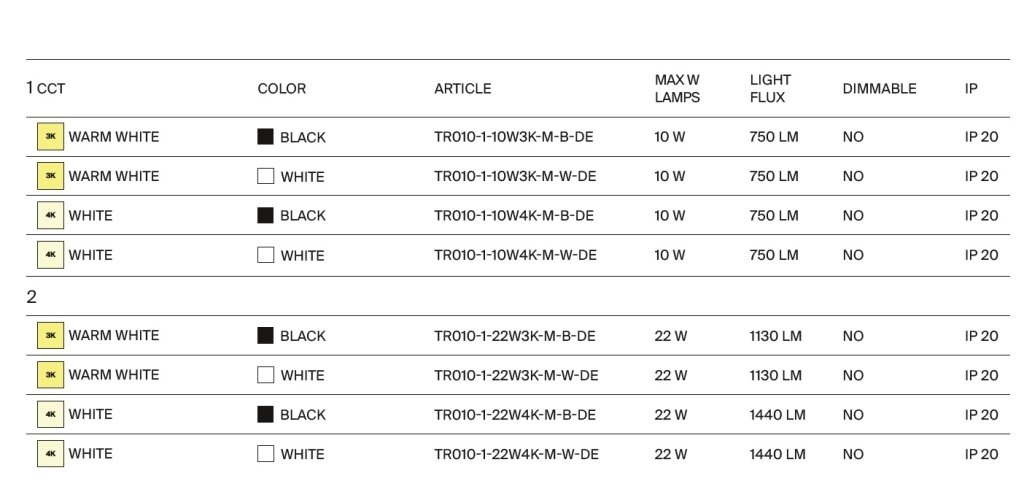 | 1 CCT | COLOR | ARTICLE | MAX W LAMPS | LIGHT FLUX | DIMMABLE | IP |
|---|---|---|---|---|---|---|
| 3K WARM WHITE | BLACK | TR010-1-10W3K-M-B-DE | 10 W | 750 LM | NO | IP 20 |
| 3K WARM WHITE | WHITE | TR010-1-10W3K-M-W-DE | 10 W | 750 LM | NO | IP 20 |
| 4K WHITE | BLACK | TR010-1-10W4K-M-B-DE | 10 W | 750 LM | NO | IP 20 |
| 4K WHITE | WHITE | TR010-1-10W4K-M-W-DE | 10 W | 750 LM | NO | IP 20 |
| 2 | | | | | | |
| 3K WARM WHITE | BLACK | TR010-1-22W3K-M-B-DE | 22 W | 1130 LM | NO | IP 20 |
| 3K WARM WHITE | WHITE | TR010-1-22W3K-M-W-DE | 22 W | 1130 LM | NO | IP 20 |
| 4K WHITE | BLACK | TR010-1-22W4K-M-B-DE | 22 W | 1440 LM | NO | IP 20 |
| 4K WHITE | WHITE | TR010-1-22W4K-M-W-DE | 22 W | 1440 LM | NO | IP 20 |